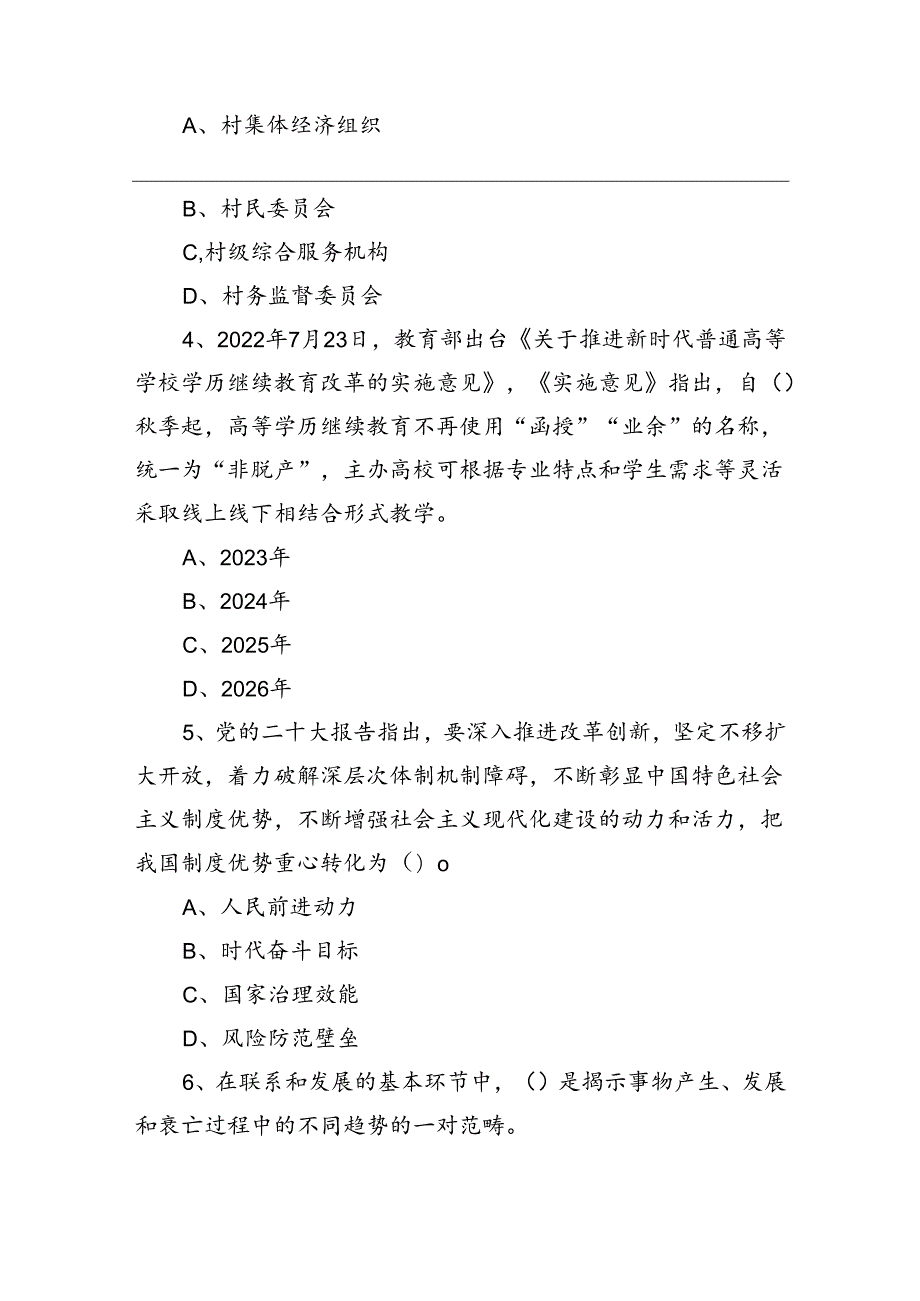 A、村集体经济组织

B、村民委员会

C,村级综合服务机构

D、村务监督委员会

4、2022年7月23日，教育部出台《关于推进新时代普通高等学校学历继续教育改革的实施意见》，《实施意见》指出，自()秋季起，高等学历继续教育不再使用“函授”“业余”的名称，统一为“非脱产”，主办高校可根据专业特点和学生需求等灵活采取线上线下相结合形式教学。

A、2023年

B、2024年

C、2025年

D、2026年

5、党的二十大报告指出，要深入推进改革创新，坚定不移扩大开放，着力破解深层次体制机制障碍，不断彰显中国特色社会主义制度优势，不断增强社会主义现代化建设的动力和活力，把我国制度优势重心转化为()o

A、人民前进动力

B、时代奋斗目标

C、国家治理效能

D、风险防范壁垒

6、在联系和发展的基本环节中，()是揭示事物产生、发展和衰亡过程中的不同趋势的一对范畴。